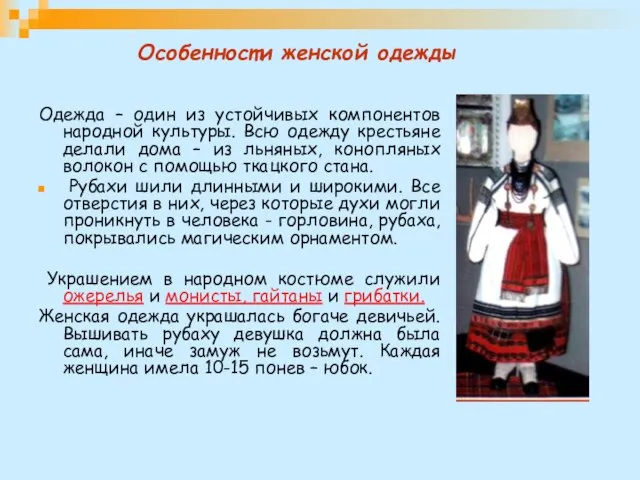 Особенности женской одежды

Одежда – один из устойчивых компонентов народной культуры. Всю одежду крестьяне делали дома – из льняных, конопляных волокон с помощью ткацкого стана.

Рубахи шили длинными и широкими. Все отверстия в них, через которые духи могли проникнуть в человека - горловина, рубаха, покрывались магическим орнаментом.

Украшением в народном костюме служили ожерелья и монисты, гайтаны и грибатки.
Женская одежда украшалась богаче девичьей. Вышивать рубаху девушка должна была сама, иначе замуж не возьмут. Каждая женщина имела 10-15 понев – юбок.